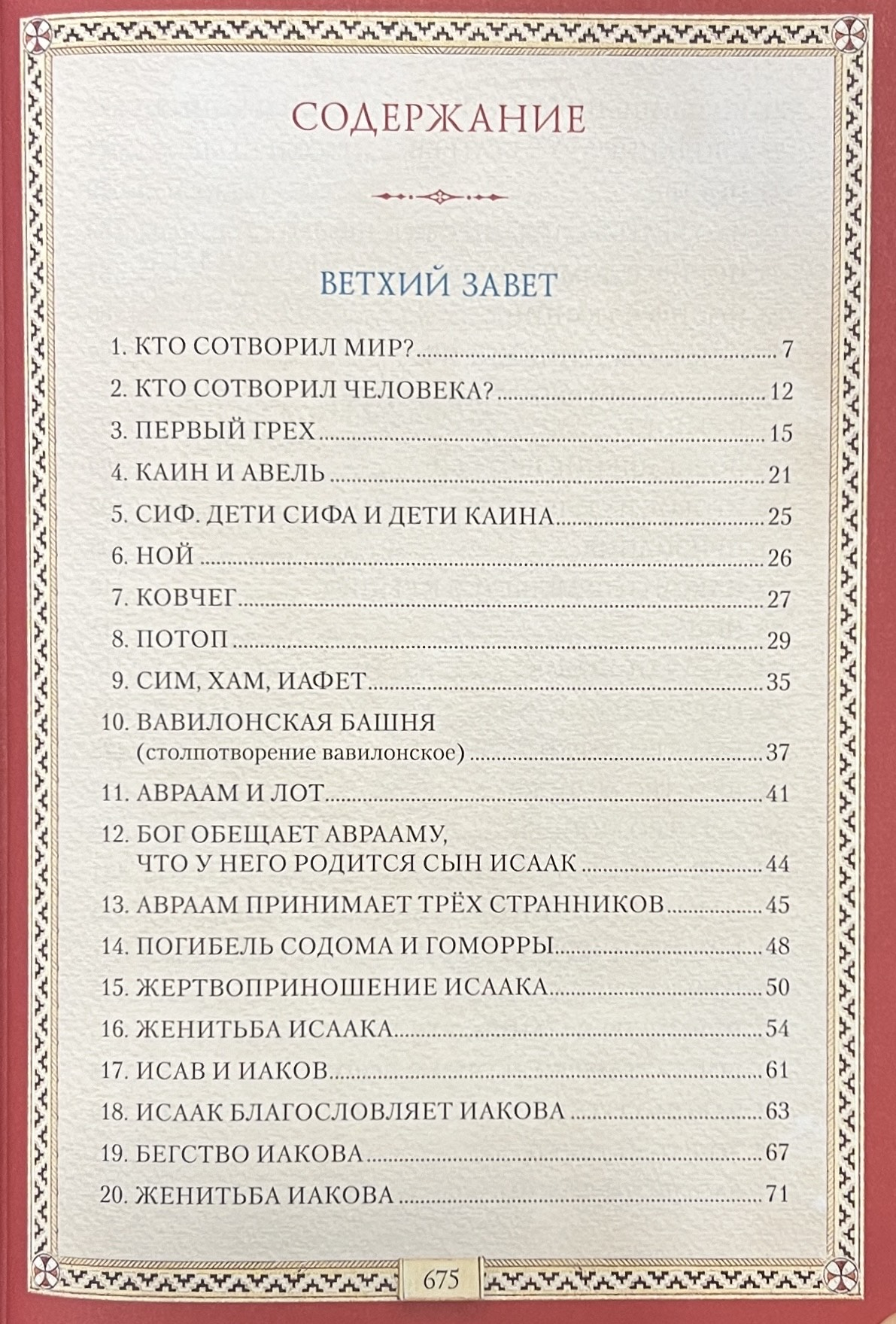 СОДЕРЖАНИЕ

ВЕТХИЙ ЗАВЕТ

1. КТО СОТВОРИЛ МИР? 7
2. КТО СОТВОРИЛ ЧЕЛОВЕКА? 12
3. ПЕРВЫЙ ГРЕХ 15
4. КАИН И АВЕЛЬ 21
5. СИФ. ДЕТИ СИФА И ДЕТИ КАИНА 25
6. НОЙ 26
7. КОВЧЕГ 27
8. ПОТОП 29
9. СИМ, ХАМ, ИАФЕТ 35
10. ВАВИЛОНСКАЯ БАШНЯ (столпотворение вавилонское) 37
11. АВРААМ И ЛОТ 41
12. БОГ ОБЕЩАЕТ АВРААМУ, ЧТО У НЕГО РОДИТСЯ СЫН ИСААК 44
13. АВРААМ ПРИНИМАЕТ ТРЁХ СТРАННИКОВ 45
14. ПОГИБЕЛЬ СОДОМА И ГОМОРРЫ 48
15. ЖЕРТВОПРИНОШЕНИЕ ИСААКА 50
16. ЖЕНИТЬБА ИСААКА 54
17. ИСАВ И ИАКОВ 61
18. ИСААК БЛАГОСЛОВЛЯЕТ ИАКОВА 63
19. БЕГСТВО ИАКОВА 67
20. ЖЕНИТЬБА ИАКОВА 71

675